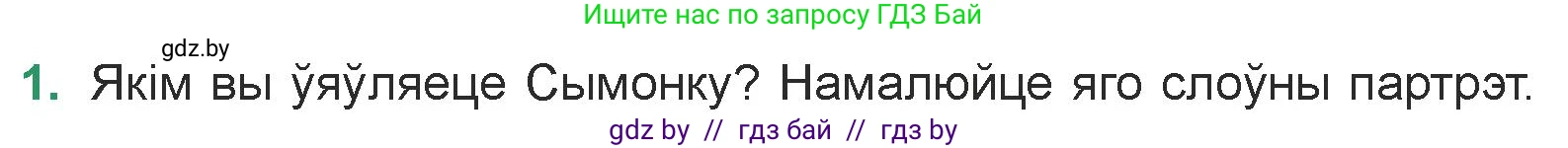 Ищите нас по запросу ГДЗ Бай

gdz.by

1. Якім вы ўяўляеце Сымонку? Намалюйце яго слоўны партрэт.

gdz by // гдз бай // гдз by